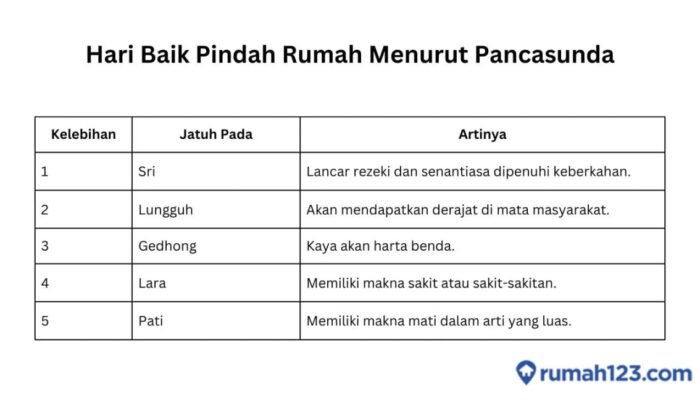 Hari Baik Pindah Rumah Menurut Pancasunda

| Kelebihan | Jatuh Pada | Artinya |
|---|---|---|
| 1 | Sri | Lancar rezeki dan senantiasa dipenuhi keberkahan. |
| 2 | Lungguh | Akan mendapatkan derajat di mata masyarakat. |
| 3 | Gedhong | Kaya akan harta benda. |
| 4 | Lara | Memiliki makna sakit atau sakit-sakitan. |
| 5 | Pati | Memiliki makna mati dalam arti yang luas. |

rumah123.com